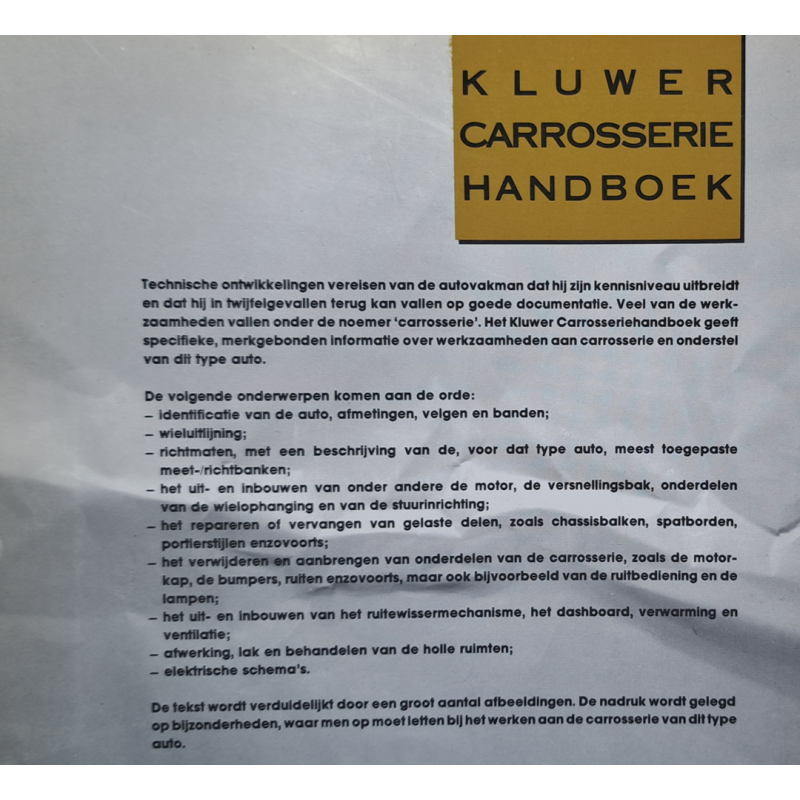 KLUWER
CARROSSERIE
HANDBOEK

Technische ontwikkelingen vereisen van de autovakman dat hij zijn kennisniveau uitbreidt en dat hij in twijfelgevallen terug kan vallen op goede documentatie. Veel van de werkzaamheden vallen onder de noemer 'carrosserie'. Het Kluwer Carrosseriehandboek geeft specifieke, merkgebonden informatie over werkzaamheden aan carrosserie en onderstel van dit type auto.

De volgende onderwerpen komen aan de orde:
- identificatie van de auto, afmetingen, velgen en banden;
- wieluitlijning;
- richtmaten, met een beschrijving van de, voor dat type auto, meest toegepaste meet-/richtbanken;
- het uit- en inbouwen van onder andere de motor, de versnellingsbak, onderdelen van de wielophanging en van de stuurinrichting;
- het repareren of vervangen van gelaste delen, zoals chassisbalken, spatborden, portierstijlen enzovoorts;
- het verwijderen en aanbrengen van onderdelen van de carrosserie, zoals de motorkap, de bumpers, ruiten enzovoorts, maar ook bijvoorbeeld van de ruitbediening en de lampen;
- het uit- en inbouwen van het ruitewissermechanisme, het dashboard, verwarming en ventilatie;
- afwerking, lak en behandelen van de holle ruimten;
- elektrische schema's.

De tekst wordt verduidelijkt door een groot aantal afbeeldingen. De nadruk wordt gelegd op bijzonderheden, waar men op moet letten bij het werken aan de carrosserie van dit type auto.